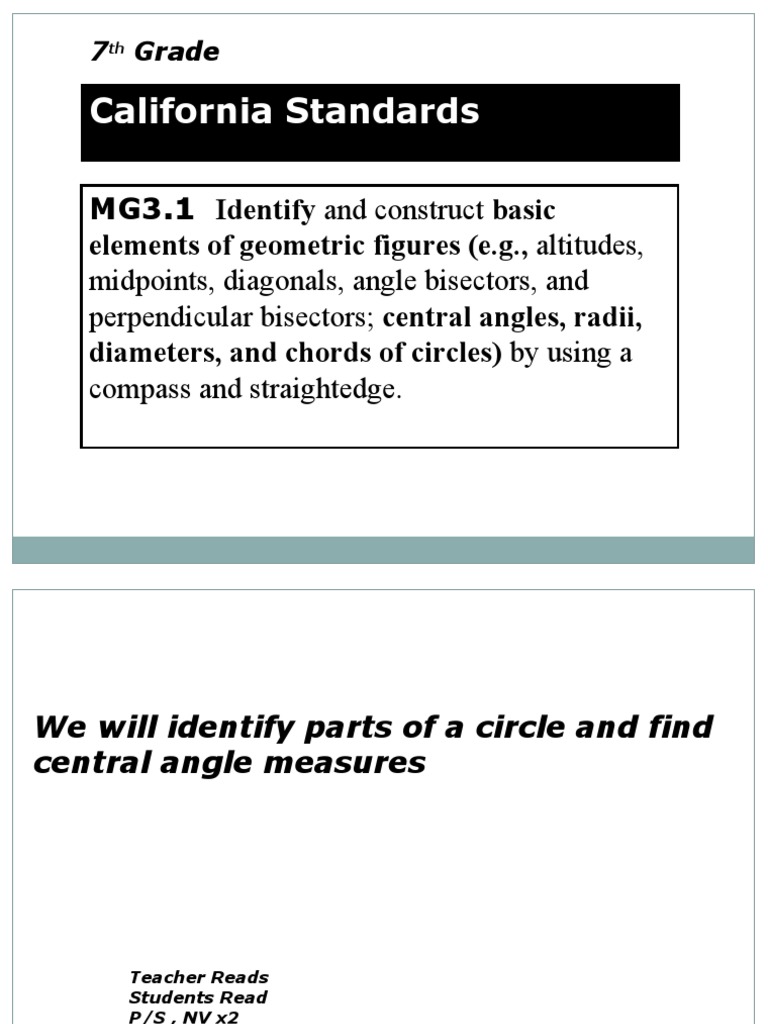 7th Grade

California Standards

MG3.1 Identify and construct basic elements of geometric figures (e.g., altitudes, midpoints, diagonals, angle bisectors, and perpendicular bisectors; central angles, radii, diameters, and chords of circles) by using a compass and straightedge.

We will identify parts of a circle and find central angle measures

Teacher Reads
Students Read
P/S , NV x2